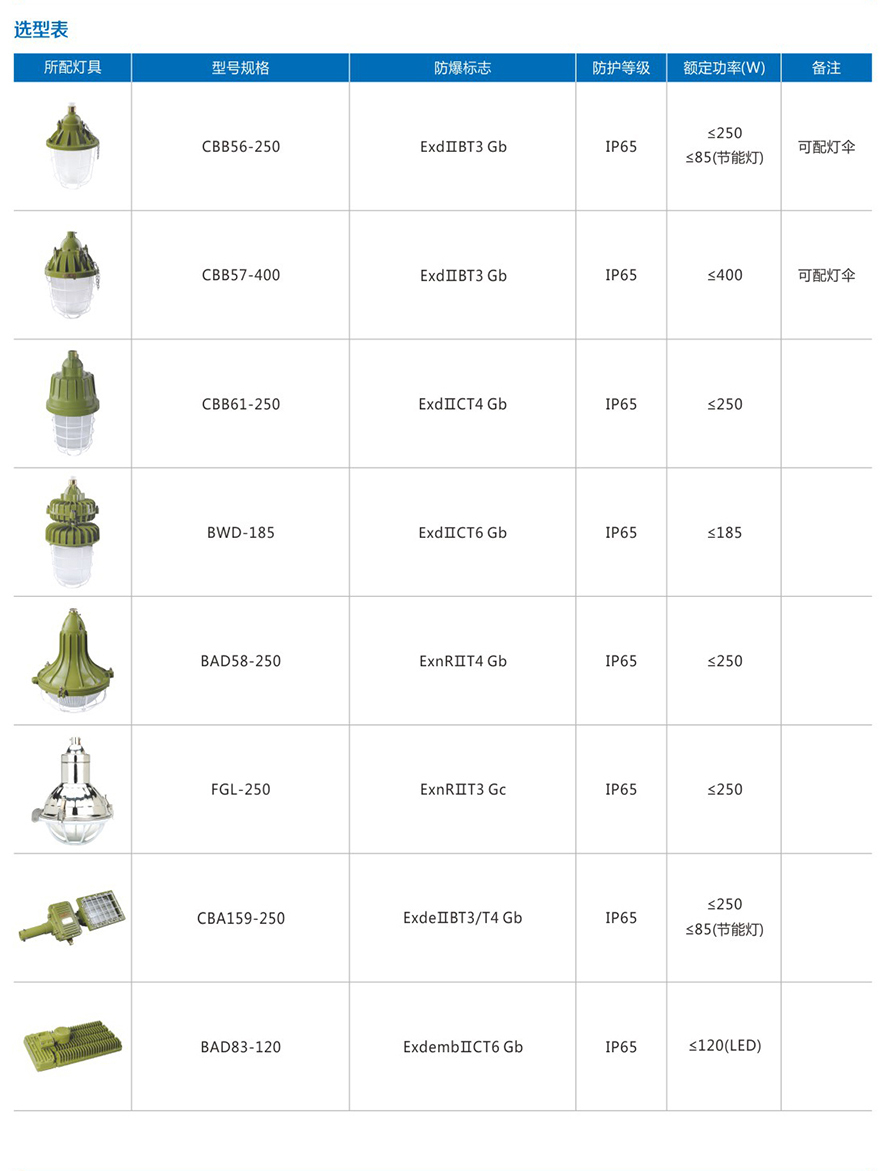 选型表

| 所配灯具 | 型号规格 | 防爆标志 | 防护等级 | 额定功率(W) | 备注 |
|---|---|---|---|---|---|
| | CBB56-250 | ExdⅡBT3 Gb | IP65 | ≤250 ≤85(节能灯) | 可配灯伞 |
| | CBB57-400 | ExdⅡBT3 Gb | IP65 | ≤400 | 可配灯伞 |
| | CBB61-250 | ExdⅡCT4 Gb | IP65 | ≤250 | |
| | BWD-185 | ExdⅡCT6 Gb | IP65 | ≤185 | |
| | BAD58-250 | ExnRⅡT4 Gb | IP65 | ≤250 | |
| | FGL-250 | ExnRⅡT3 Gc | IP65 | ≤250 | |
| | CBA159-250 | ExdeⅡBT3/T4 Gb | IP65 | ≤250 ≤85(节能灯) | |
| | BAD83-120 | ExdembⅡCT6 Gb | IP65 | ≤120(LED) | |